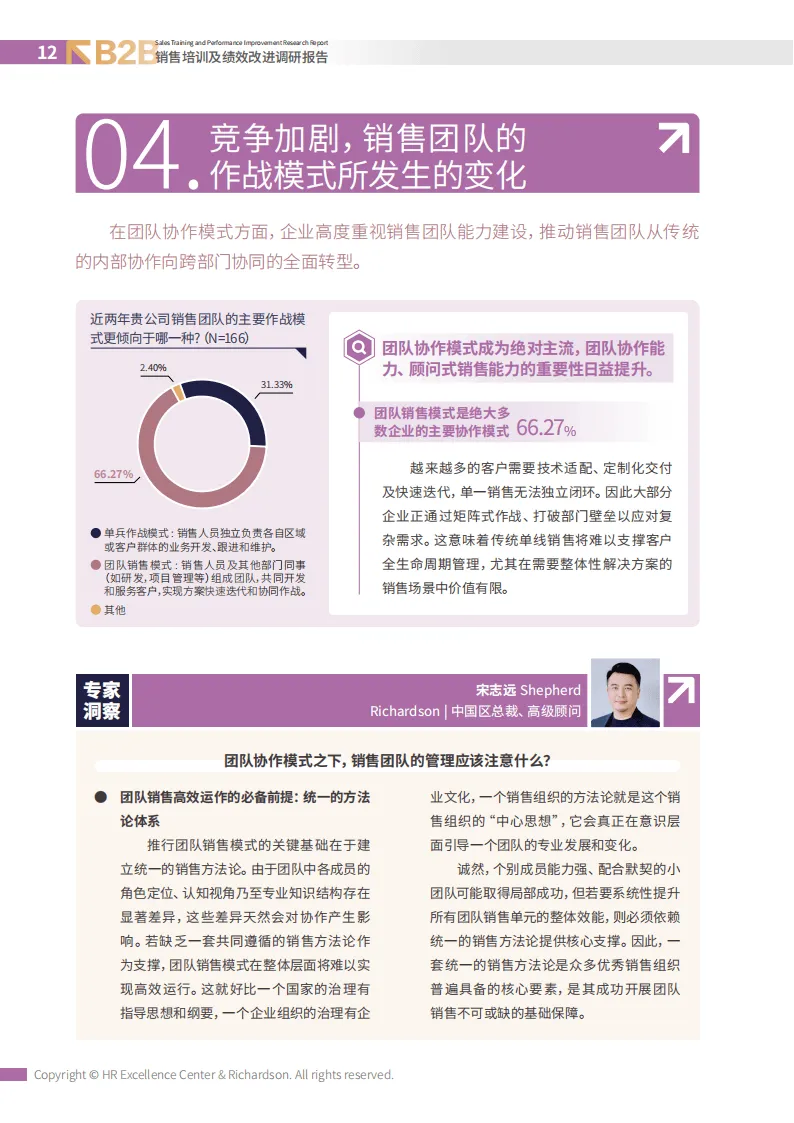 12 B2B Sales Training and Performance Improvement Research Report
销售培训及绩效改进调研报告

04. 竞争加剧，销售团队的作战模式所发生的变化

在团队协作模式方面，企业高度重视销售团队能力建设，推动销售团队从传统的内部协作向跨部门协同的全面转型。

近两年贵公司销售团队的主要作战模式更倾向于哪一种？(N=166)

2.40%
31.33%
66.27%

单兵作战模式：销售人员独立负责各自区域或客户群体的业务开发、跟进和维护。
团队销售模式：销售人员及其他部门同事（如研发，项目管理等）组成团队，共同开发和服务客户，实现方案快速迭代和协同作战。
其他

团队协作模式成为绝对主流，团队协作能力、顾问式销售能力的重要性日益提升。

团队销售模式是绝大多数企业的主要协作模式 66.27%

越来越多的客户需要技术适配、定制化交付及快速迭代，单一销售无法独立闭环。因此大部分企业正通过矩阵式作战、打破部门壁垒以应对复杂需求。这意味着传统单线销售将难以支撑客户全生命周期管理，尤其在需要整体性解决方案的销售场景中价值有限。

专家洞察

宋志远 Shepherd
Richardson | 中国区总裁、高级顾问

团队协作模式之下，销售团队的管理应该注意什么？

团队销售高效运作的必备前提：统一的方法论体系

推行团队销售模式的关键基础在于建立统一的销售方法论。由于团队中各成员的角色定位、认知视角乃至专业知识结构存在显著差异，这些差异天然会对协作产生影响。若缺乏一套共同遵循的销售方法论作为支撑，团队销售模式在整体层面将难以实现高效运行。这就好比一个国家的治理有指导思想和纲要，一个企业组织的治理有企业文化，一个销售组织的方法论就是这个销售组织的“中心思想”，它会真正在意识层面引导一个团队的专业发展和变化。

诚然，个别成员能力强、配合默契的小团队可能取得局部成功，但若要系统性提升所有团队销售单元的整体效能，则必须依赖统一的销售方法论提供核心支撑。因此，一套统一的销售方法论是众多优秀销售组织普遍具备的核心要素，是其成功开展团队销售不可或缺的基础保障。

Copyright © HR Excellence Center & Richardson. All rights reserved.